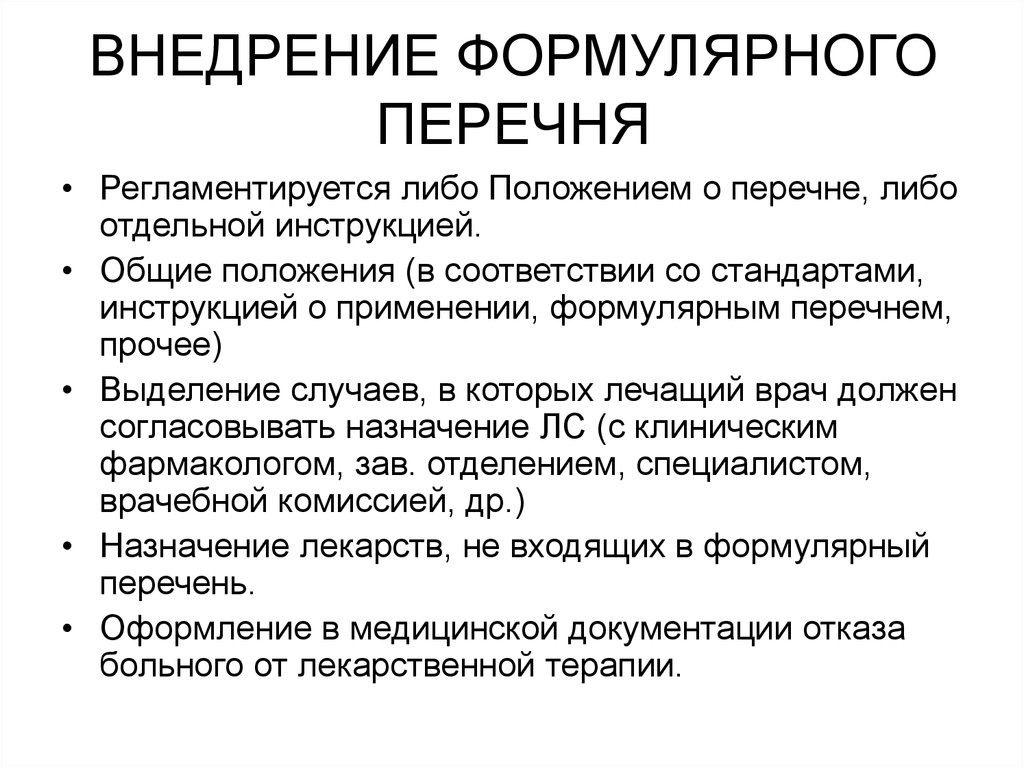 ВНЕДРЕНИЕ ФОРМУЛЯРНОГО ПЕРЕЧНЯ

• Регламентируется либо Положением о перечне, либо отдельной инструкцией.
• Общие положения (в соответствии со стандартами, инструкцией о применении, формулярным перечнем, прочее)
• Выделение случаев, в которых лечащий врач должен согласовывать назначение ЛС (с клиническим фармакологом, зав. отделением, специалистом, врачебной комиссией, др.)
• Назначение лекарств, не входящих в формулярный перечень.
• Оформление в медицинской документации отказа больного от лекарственной терапии.